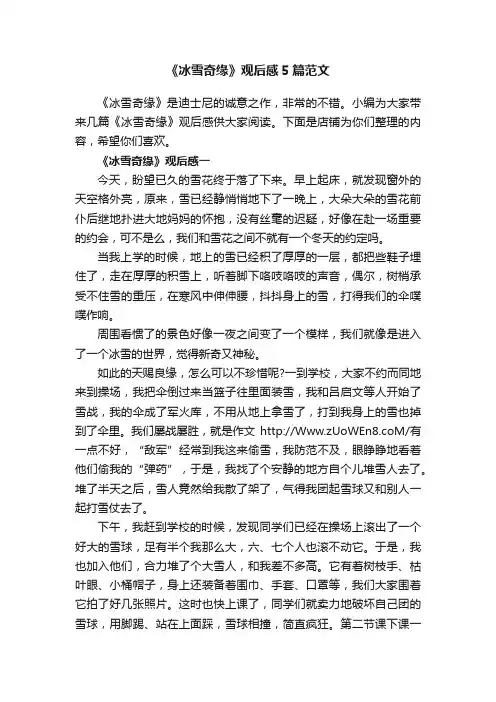 《冰雪奇缘》观后感5篇范文

《冰雪奇缘》是迪士尼的诚意之作，非常的不错。小编为大家带来几篇《冰雪奇缘》观后感供大家阅读。下面是店铺为你们整理的内容，希望你们喜欢。

《冰雪奇缘》观后感一

今天，盼望已久的雪花终于落了下来。早上起床，就发现窗外的天空格外亮，原来，雪已经静悄悄地下了一晚上，大朵大朵的雪花前仆后继地扑进大地妈妈的怀抱，没有丝毫的迟疑，好像在赴一场重要的约会，可不是么，我们和雪花之间不就有一个冬天的约定吗。

当我上学的时候，地上的雪已经积了厚厚的一层，都把些鞋子埋住了，走在厚厚的积雪上，听着脚下咯吱咯吱的声音，偶尔，树梢承受不住雪的重压，在寒风中伸伸腰，抖抖身上的雪，打得我们的伞噗噗作响。

周围看惯了的景色好像一夜之间变了一个模样，我们就像是进入了一个冰雪的世界，觉得新奇又神秘。

如此的天赐良缘，怎么可以不珍惜呢?一到学校，大家不约而同地来到操场，我把伞倒过来当篮子往里面装雪，我和吕启文等人开始了雪战，我的伞成了军火库，不用从地上拿雪了，打到我身上的雪也掉到了伞里。我们屡战屡胜，就是作文 http://Www.zUoWEn8.coM/有一点不好，“敌军”经常到我这来偷雪，我防范不及，眼睁睁地看着他们偷我的“弹药”，于是，我找了个安静的地方自个儿堆雪人去了。堆了半天之后，雪人竟然给我散了架了，气得我团起雪球又和别人一起打雪仗去了。

下午，我赶到学校的时候，发现同学们已经在操场上滚出了一个好大的雪球，足有半个我那么大，六、七个人也滚不动它。于是，我也加入他们，合力堆了个大雪人，和我差不多高。它有着树枝手、枯叶眼、小桶帽子，身上还装备着围巾、手套、口罩等，我们大家围着它拍了好几张照片。这时也快上课了，同学们就卖力地破坏自己团的雪球，用脚踢、站在上面踩，雪球相撞，简直疯狂。第二节课下课一